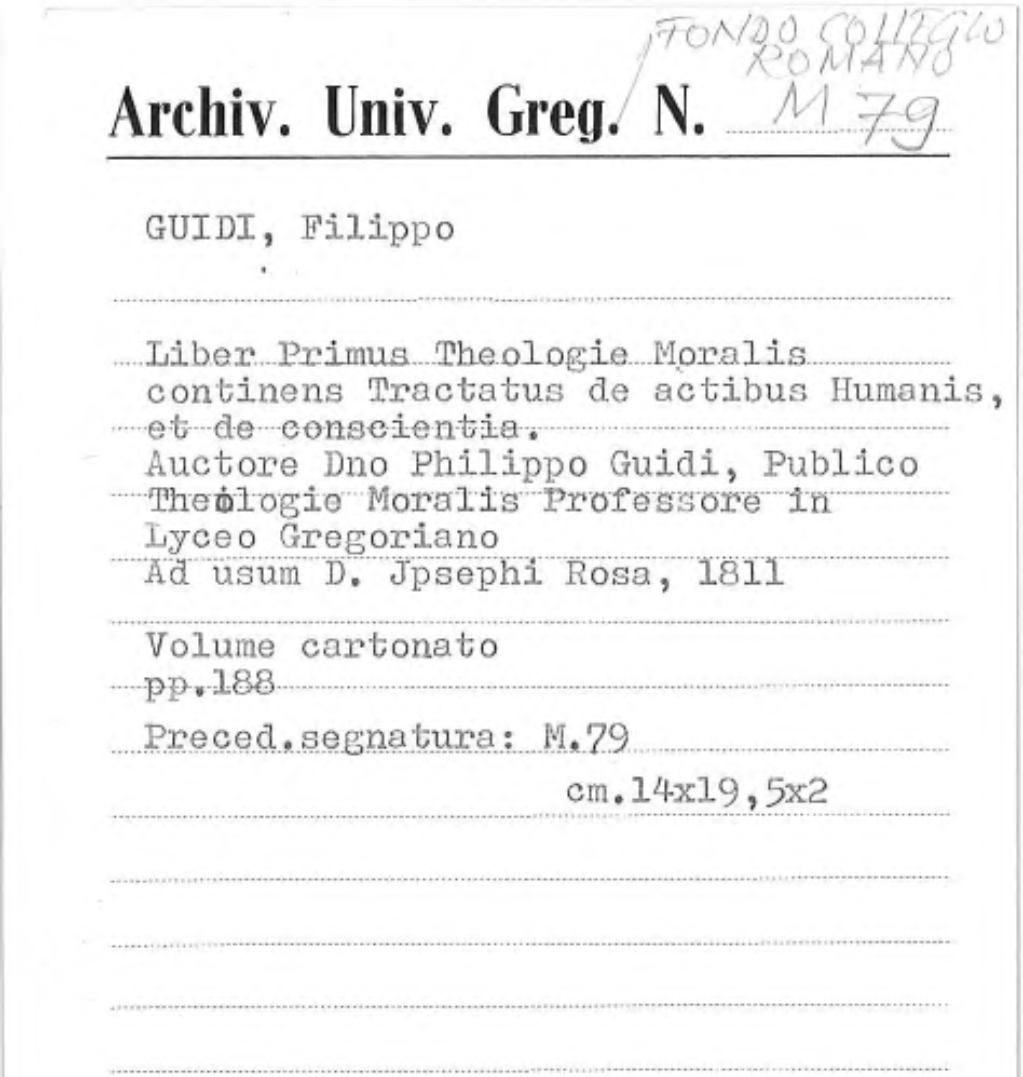 FONDO COLLEGIO ROMANO

Archiv. Univ. Greg. N. M 79

GUIDI, Filippo

Liber Primus Theologie Moralis continens Tractatus de actibus Humanis, et de conscientia.
Auctore Dno Philippo Guidi, Publico Theologie Moralis Professore in Lyceo Gregoriano
Ad usum D. Jpsephi Rosa, 1811

Volume cartonato
pp.188

Preced.segnatura: M.79

cm.14x19,5x2